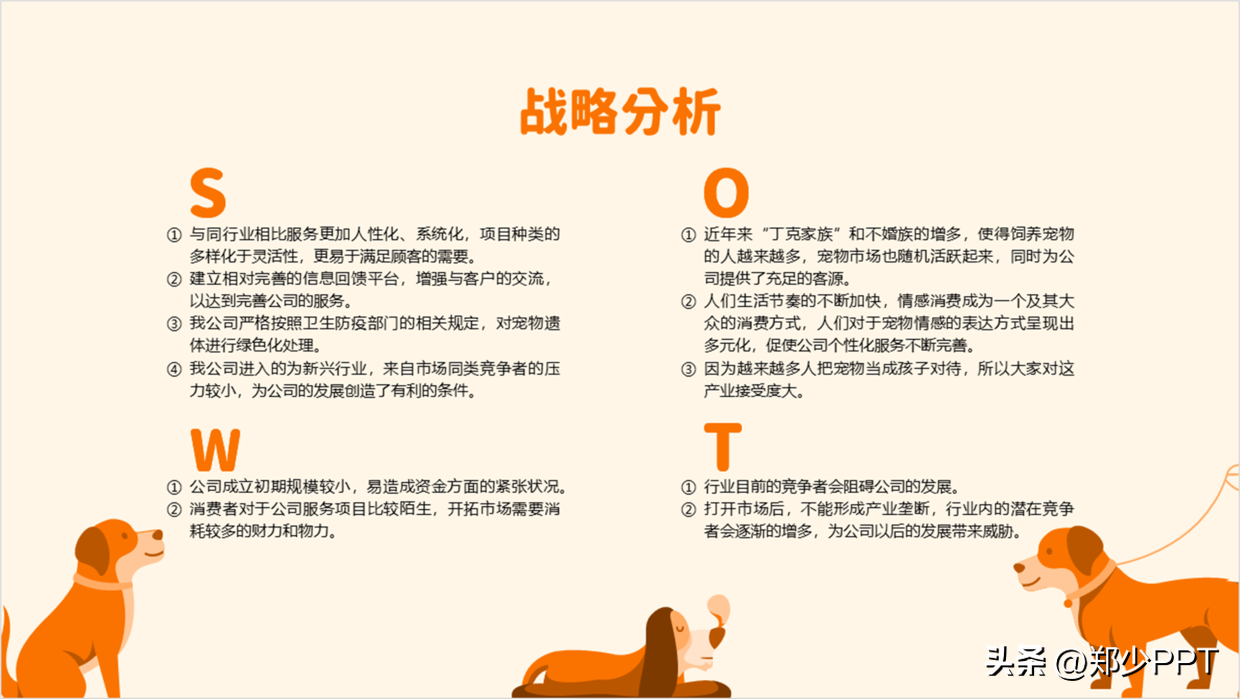 战略分析

S

① 与同行业相比服务更加人性化、系统化，项目种类的多样化于灵活性，更易于满足顾客的需要。

② 建立相对完善的信息回馈平台，增强与客户的交流，以达到完善公司的服务。

③ 我公司严格按照卫生防疫部门的相关规定，对宠物遗体进行绿色化处理。

④ 我公司进入的为新兴行业，来自市场同类竞争者的压力较小，为公司的发展创造了有利的条件。

W

① 公司成立初期规模较小，易造成资金方面的紧张状况。

② 消费者对于公司服务项目比较陌生，开拓市场需要消耗较多的财力和物力。

O

① 近年来“丁克家族”和不婚族的增多，使得饲养宠物的人越来越多，宠物市场也随机活跃起来，同时为公司提供了充足的客源。

② 人们生活节奏的不断加快，情感消费成为一个及其大众的消费方式，人们对于宠物情感的表达方式呈现出多元化，促使公司个性化服务不断完善。

③ 因为越来越多人把宠物当成孩子对待，所以大家对这产业接受度大。

T

① 行业目前的竞争者会阻碍公司的发展。

② 打开市场后，不能形成产业垄断，行业内的潜在竞争者会逐渐的增多，为公司以后的发展带来威胁。

头条 @郑少PPT